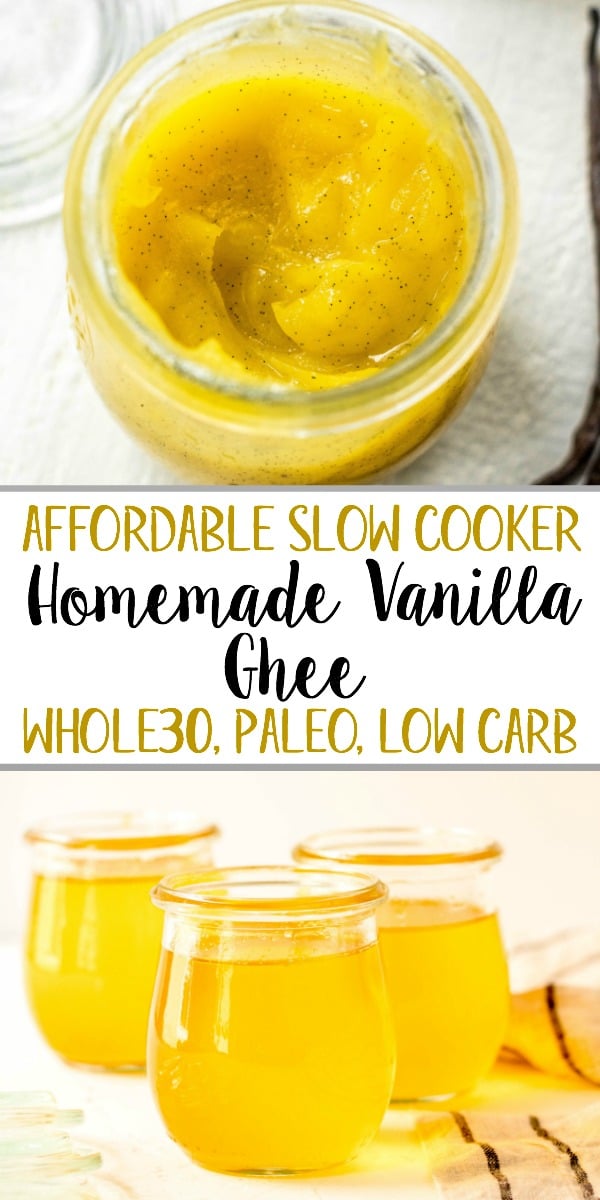 AFFORDABLE SLOW COOKER
Homemade Vanilla Ghee
WHOLE30, PALEO, LOW CARB